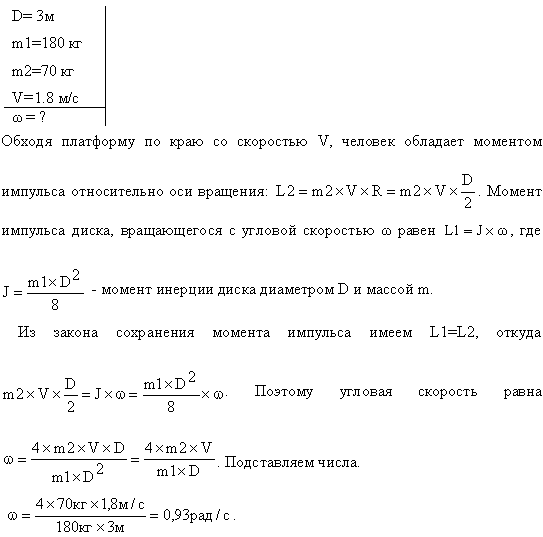 D= 3м
m1=180 кг
m2=70 кг
V=1.8 м/с
$\omega = ?$

Обходя платформу по краю со скоростью V, человек обладает моментом импульса относительно оси вращения: $L2 = m2 \times V \times R = m2 \times V \times \frac{D}{2}$. Момент импульса диска, вращающегося с угловой скоростью $\omega$ равен $L1 = J \times \omega$, где $J = \frac{m1 \times D^2}{8}$ - момент инерции диска диаметром D и массой m.

Из закона сохранения момента импульса имеем L1=L2, откуда $m2 \times V \times \frac{D}{2} = J \times \omega = \frac{m1 \times D^2}{8} \times \omega$. Поэтому угловая скорость равна $\omega = \frac{4 \times m2 \times V \times D}{m1 \times D^2} = \frac{4 \times m2 \times V}{m1 \times D}$. Подставляем числа.

$\omega = \frac{4 \times 70кг \times 1{,}8м/с}{180кг \times 3м} = 0{,}93рад/с$.